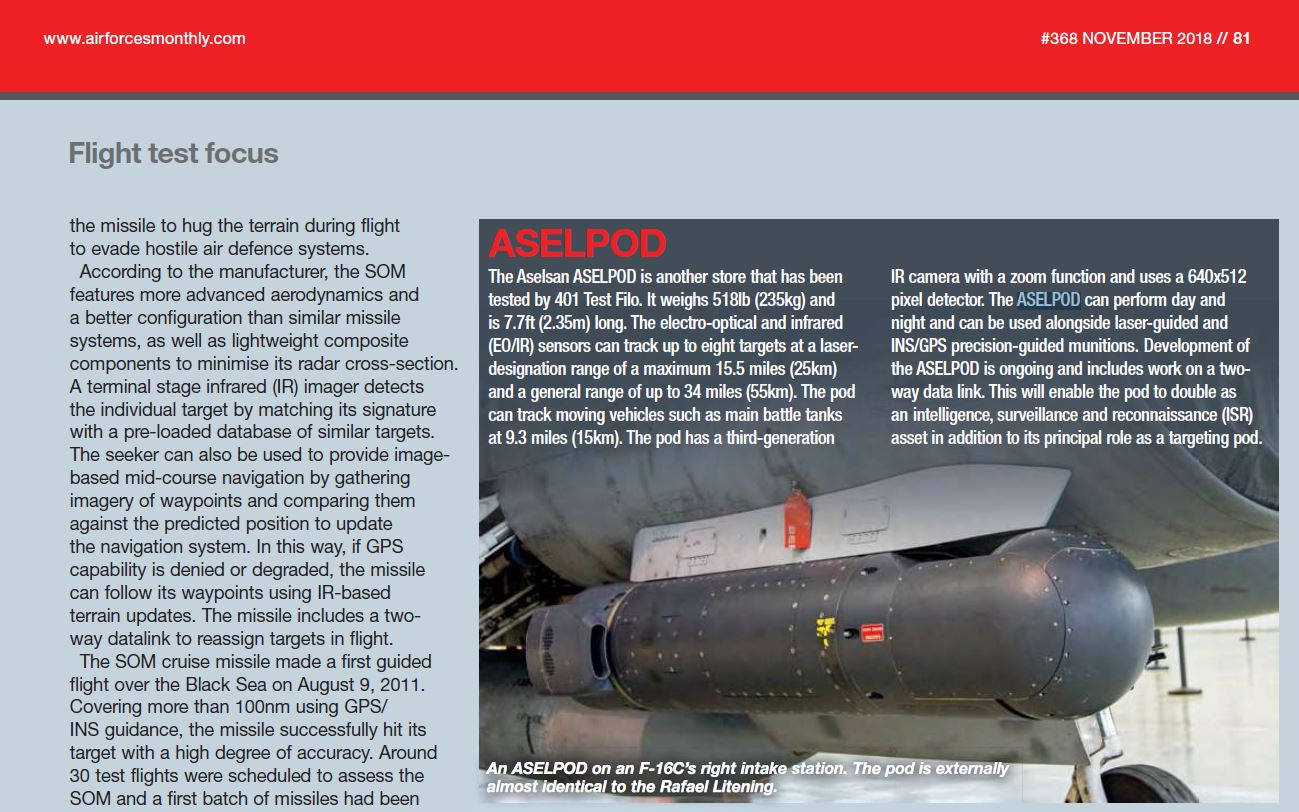 www.airforcesmonthly.com

#368 NOVEMBER 2018 // 81

Flight test focus

the missile to hug the terrain during flight to evade hostile air defence systems.

According to the manufacturer, the SOM features more advanced aerodynamics and a better configuration than similar missile systems, as well as lightweight composite components to minimise its radar cross-section. A terminal stage infrared (IR) imager detects the individual target by matching its signature with a pre-loaded database of similar targets. The seeker can also be used to provide image-based mid-course navigation by gathering imagery of waypoints and comparing them against the predicted position to update the navigation system. In this way, if GPS capability is denied or degraded, the missile can follow its waypoints using IR-based terrain updates. The missile includes a two-way datalink to reassign targets in flight.

The SOM cruise missile made a first guided flight over the Black Sea on August 9, 2011. Covering more than 100nm using GPS/INS guidance, the missile successfully hit its target with a high degree of accuracy. Around 30 test flights were scheduled to assess the SOM and a first batch of missiles had been

ASELPOD

The Aselsan ASELPOD is another store that has been tested by 401 Test Filo. It weighs 518lb (235kg) and is 7.7ft (2.35m) long. The electro-optical and infrared (EO/IR) sensors can track up to eight targets at a laser-designation range of a maximum 15.5 miles (25km) and a general range of up to 34 miles (55km). The pod can track moving vehicles such as main battle tanks at 9.3 miles (15km). The pod has a third-generation IR camera with a zoom function and uses a 640x512 pixel detector. The ASELPOD can perform day and night and can be used alongside laser-guided and INS/GPS precision-guided munitions. Development of the ASELPOD is ongoing and includes work on a two-way data link. This will enable the pod to double as an intelligence, surveillance and reconnaissance (ISR) asset in addition to its principal role as a targeting pod.

An ASELPOD on an F-16C's right intake station. The pod is externally almost identical to the Rafael Litening.